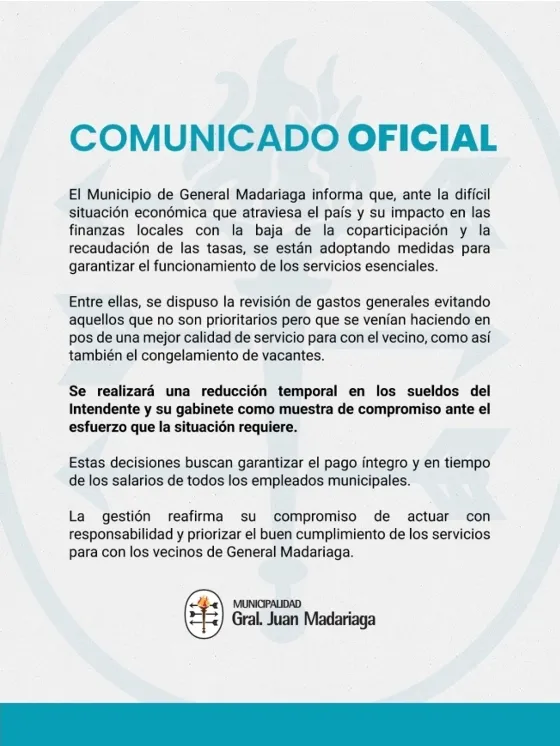 COMUNICADO OFICIAL

El Municipio de General Madariaga informa que, ante la difícil situación económica que atraviesa el país y su impacto en las finanzas locales con la baja de la coparticipación y la recaudación de las tasas, se están adoptando medidas para garantizar el funcionamiento de los servicios esenciales.

Entre ellas, se dispuso la revisión de gastos generales evitando aquellos que no son prioritarios pero que se venían haciendo en pos de una mejor calidad de servicio para con el vecino, como así también el congelamiento de vacantes.

Se realizará una reducción temporal en los sueldos del Intendente y su gabinete como muestra de compromiso ante el esfuerzo que la situación requiere.

Estas decisiones buscan garantizar el pago íntegro y en tiempo de los salarios de todos los empleados municipales.

La gestión reafirma su compromiso de actuar con responsabilidad y priorizar el buen cumplimiento de los servicios para con los vecinos de General Madariaga.

MUNICIPALIDAD
Gral. Juan Madariaga